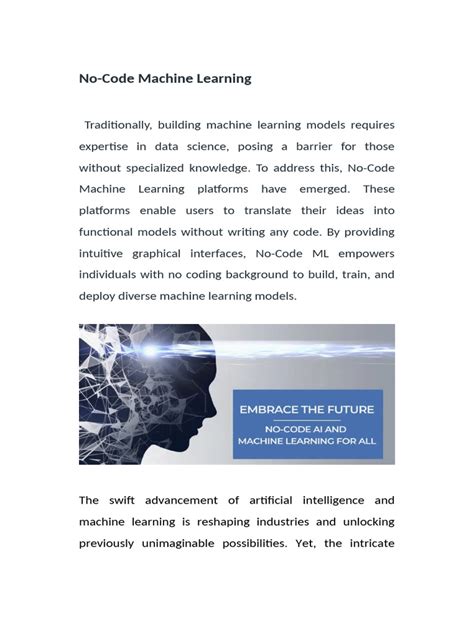 No-Code Machine Learning

Traditionally, building machine learning models requires expertise in data science, posing a barrier for those without specialized knowledge. To address this, No-Code Machine Learning platforms have emerged. These platforms enable users to translate their ideas into functional models without writing any code. By providing intuitive graphical interfaces, No-Code ML empowers individuals with no coding background to build, train, and deploy diverse machine learning models.

EMBRACE THE FUTURE

NO-CODE AI AND MACHINE LEARNING FOR ALL

The swift advancement of artificial intelligence and machine learning is reshaping industries and unlocking previously unimaginable possibilities. Yet, the intricate